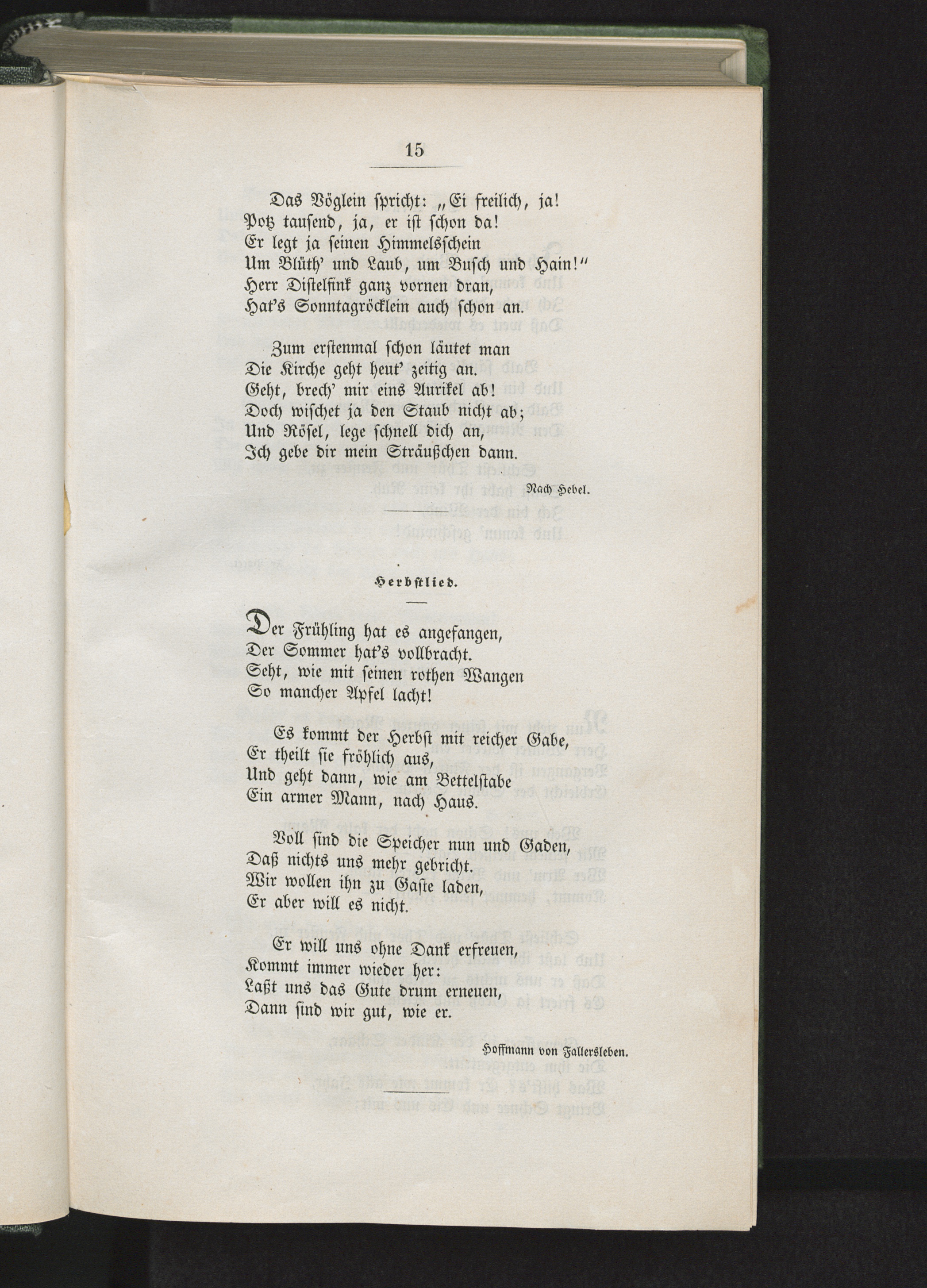 15

Das Vöglein spricht: „Ei freilich, ja!
Potz tausend, ja, er ist schon da!
Er legt ja seinen Himmelsschein
Um Blüth' und Laub, um Busch und Hain!"
Herr Distelfink ganz vornen dran,
Hat's Sonntagröcklein auch schon an.

Zum erstenmal schon läutet man
Die Kirche geht heut' zeitig an.
Geht, brech' mir eins Aurikel ab!
Doch wischet ja den Staub nicht ab;
Und Rösel, lege schnell dich an,
Ich gebe dir mein Sträußchen dann.

Nach Hebel.

Herbstlied.

Der Frühling hat es angefangen,
Der Sommer hat's vollbracht.
Seht, wie mit seinen rothen Wangen
So mancher Apfel lacht!

Es kommt der Herbst mit reicher Gabe,
Er theilt sie fröhlich aus,
Und geht dann, wie am Bettelstabe
Ein armer Mann, nach Haus.

Voll sind die Speicher nun und Gaden,
Daß nichts uns mehr gebricht.
Wir wollen ihn zu Gaste laden,
Er aber will es nicht.

Er will uns ohne Dank erfreuen,
Kommt immer wieder her:
Laßt uns das Gute drum erneuen,
Dann sind wir gut, wie er.

Hoffmann von Fallersleben.